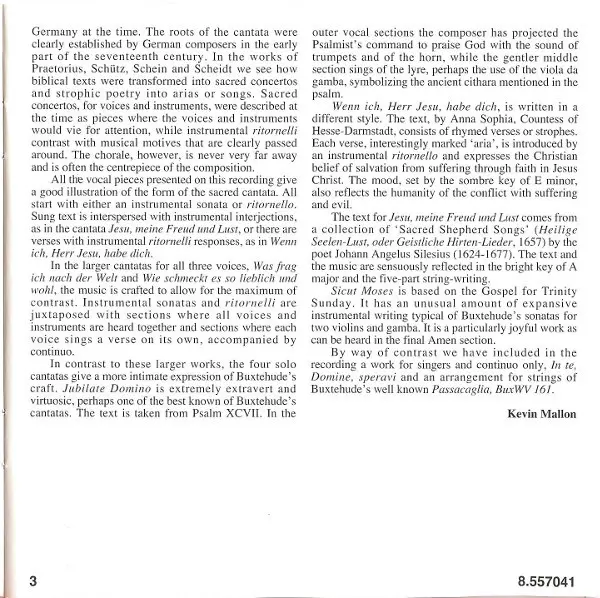 Germany at the time. The roots of the cantata were clearly established by German composers in the early part of the seventeenth century. In the works of Praetorius, Schütz, Schein and Scheidt we see how biblical texts were transformed into sacred concertos and strophic poetry into arias or songs. Sacred concertos, for voices and instruments, were described at the time as pieces where the voices and instruments would vie for attention, while instrumental ritornelli contrast with musical motives that are clearly passed around. The chorale, however, is never very far away and is often the centrepiece of the composition.

All the vocal pieces presented on this recording give a good illustration of the form of the sacred cantata. All start with either an instrumental sonata or ritornello. Sung text is interspersed with instrumental interjections, as in the cantata Jesu, meine Freud und Lust, or there are verses with instrumental ritornelli responses, as in Wenn ich, Herr Jesu, habe dich.

In the larger cantatas for all three voices, Was frag ich nach der Welt and Wie schmeckt es so lieblich und wohl, the music is crafted to allow for the maximum of contrast. Instrumental sonatas and ritornelli are juxtaposed with sections where all voices and instruments are heard together and sections where each voice sings a verse on its own, accompanied by continuo.

In contrast to these larger works, the four solo cantatas give a more intimate expression of Buxtehude's craft. Jubilate Domino is extremely extravert and virtuosic, perhaps one of the best known of Buxtehude's cantatas. The text is taken from Psalm XCVII. In the outer vocal sections the composer has projected the Psalmist's command to praise God with the sound of trumpets and of the horn, while the gentler middle section sings of the lyre, perhaps the use of the viola da gamba, symbolizing the ancient cithara mentioned in the psalm.

Wenn ich, Herr Jesu, habe dich, is written in a different style. The text, by Anna Sophia, Countess of Hesse-Darmstadt, consists of rhymed verses or strophes. Each verse, interestingly marked 'aria', is introduced by an instrumental ritornello and expresses the Christian belief of salvation from suffering through faith in Jesus Christ. The mood, set by the sombre key of E minor, also reflects the humanity of the conflict with suffering and evil.

The text for Jesu, meine Freud und Lust comes from a collection of 'Sacred Shepherd Songs' (Heilige Seelen-Lust, oder Geistliche Hirten-Lieder, 1657) by the poet Johann Angelus Silesius (1624-1677). The text and the music are sensuously reflected in the bright key of A major and the five-part string-writing.

Sicut Moses is based on the Gospel for Trinity Sunday. It has an unusual amount of expansive instrumental writing typical of Buxtehude's sonatas for two violins and gamba. It is a particularly joyful work as can be heard in the final Amen section.

By way of contrast we have included in the recording a work for singers and continuo only, In te, Domine, speravi and an arrangement for strings of Buxtehude's well known Passacaglia, BuxWV 161.

Kevin Mallon

3

8.557041